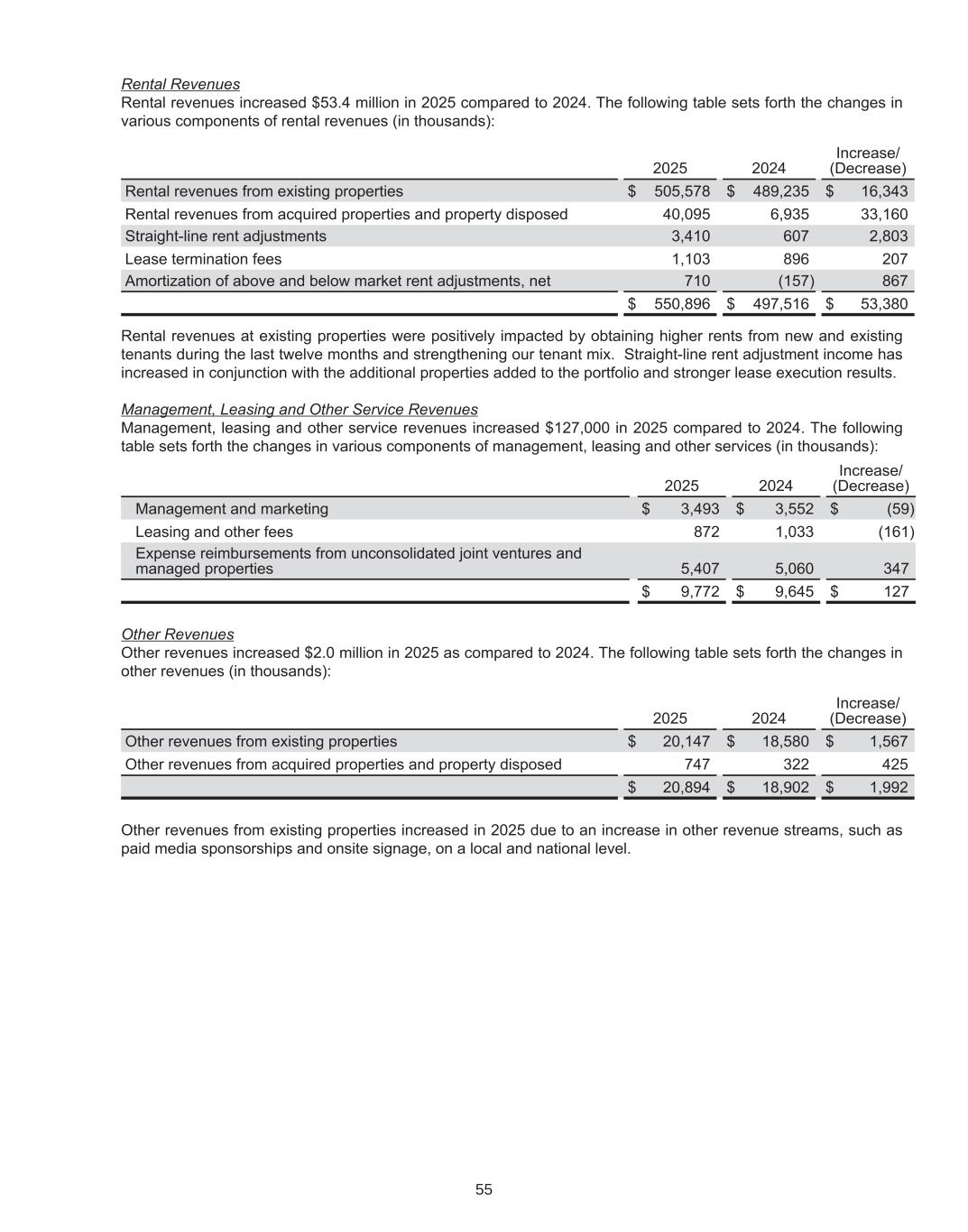 Rental Revenues
Rental revenues increased $53.4 million in 2025 compared to 2024. The following table sets forth the changes in various components of rental revenues (in thousands):

| | 2025 | 2024 | Increase/ (Decrease) |
|---|---|---|---|
| Rental revenues from existing properties | $ 505,578 | $ 489,235 | $ 16,343 |
| Rental revenues from acquired properties and property disposed | 40,095 | 6,935 | 33,160 |
| Straight-line rent adjustments | 3,410 | 607 | 2,803 |
| Lease termination fees | 1,103 | 896 | 207 |
| Amortization of above and below market rent adjustments, net | 710 | (157) | 867 |
| | $ 550,896 | $ 497,516 | $ 53,380 |

Rental revenues at existing properties were positively impacted by obtaining higher rents from new and existing tenants during the last twelve months and strengthening our tenant mix. Straight-line rent adjustment income has increased in conjunction with the additional properties added to the portfolio and stronger lease execution results.

Management, Leasing and Other Service Revenues
Management, leasing and other service revenues increased $127,000 in 2025 compared to 2024. The following table sets forth the changes in various components of management, leasing and other services (in thousands):

| | 2025 | 2024 | Increase/ (Decrease) |
|---|---|---|---|
| Management and marketing | $ 3,493 | $ 3,552 | $ (59) |
| Leasing and other fees | 872 | 1,033 | (161) |
| Expense reimbursements from unconsolidated joint ventures and managed properties | 5,407 | 5,060 | 347 |
| | $ 9,772 | $ 9,645 | $ 127 |

Other Revenues
Other revenues increased $2.0 million in 2025 as compared to 2024. The following table sets forth the changes in other revenues (in thousands):

| | 2025 | 2024 | Increase/ (Decrease) |
|---|---|---|---|
| Other revenues from existing properties | $ 20,147 | $ 18,580 | $ 1,567 |
| Other revenues from acquired properties and property disposed | 747 | 322 | 425 |
| | $ 20,894 | $ 18,902 | $ 1,992 |

Other revenues from existing properties increased in 2025 due to an increase in other revenue streams, such as paid media sponsorships and onsite signage, on a local and national level.

55